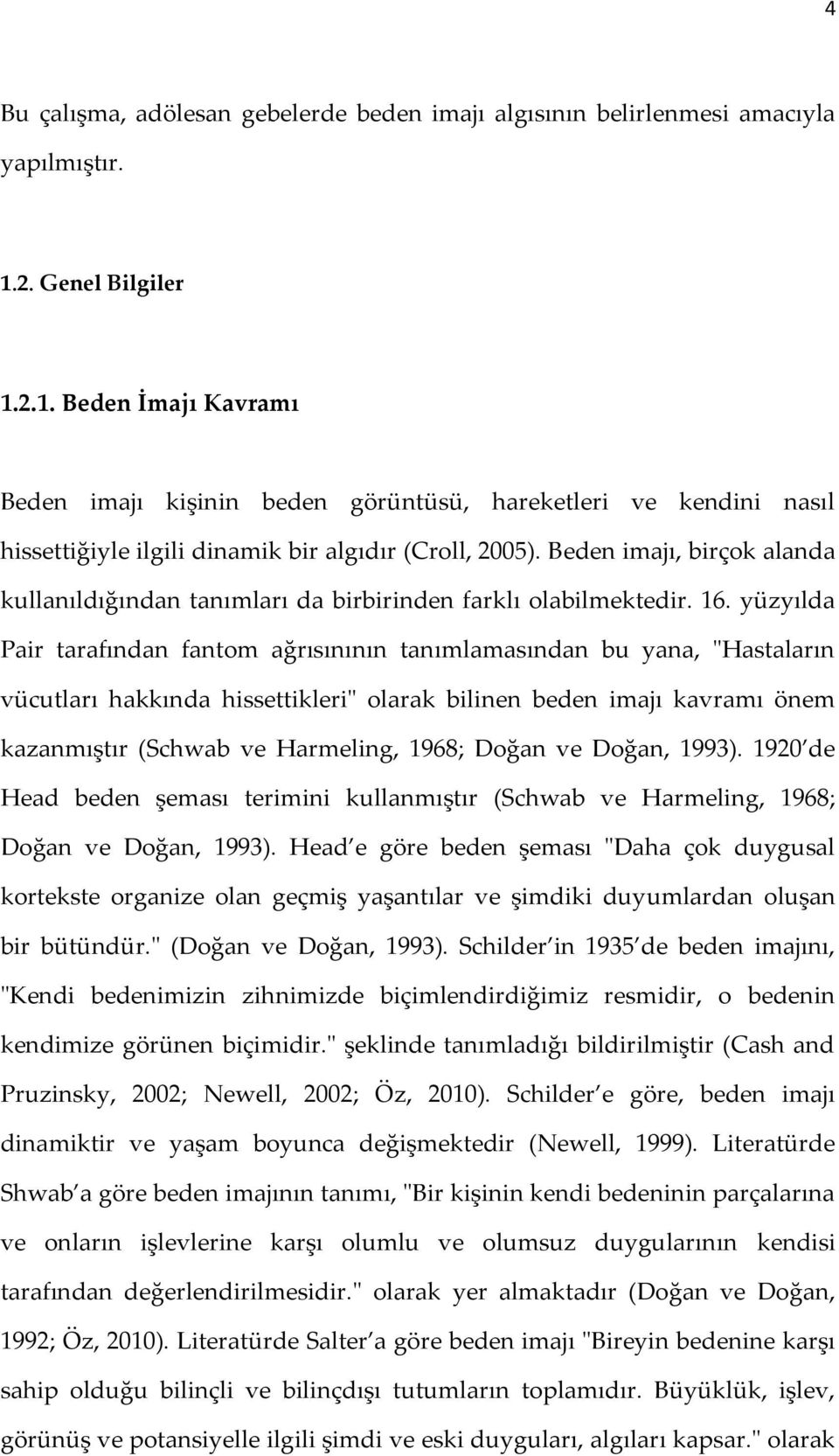 4

Bu çalışma, adölesan gebelerde beden imajı algısının belirlenmesi amacıyla yapılmıştır.

1.2. Genel Bilgiler

1.2.1. Beden İmajı Kavramı

Beden imajı kişinin beden görüntüsü, hareketleri ve kendini nasıl hissettiğiyle ilgili dinamik bir algıdır (Croll, 2005). Beden imajı, birçok alanda kullanıldığından tanımları da birbirinden farklı olabilmektedir. 16. yüzyılda Pair tarafından fantom ağrısınının tanımlamasından bu yana, "Hastaların vücutları hakkında hissettikleri" olarak bilinen beden imajı kavramı önem kazanmıştır (Schwab ve Harmeling, 1968; Doğan ve Doğan, 1993). 1920 de Head beden şeması terimini kullanmıştır (Schwab ve Harmeling, 1968; Doğan ve Doğan, 1993). Head e göre beden şeması "Daha çok duygusal kortekste organize olan geçmiş yaşantılar ve şimdiki duyumlardan oluşan bir bütündür." (Doğan ve Doğan, 1993). Schilder in 1935 de beden imajını, "Kendi bedenimizin zihnimizde biçimlendirdiğimiz resmidir, o bedenin kendimize görünen biçimidir." şeklinde tanımladığı bildirilmiştir (Cash and Pruzinsky, 2002; Newell, 2002; Öz, 2010). Schilder e göre, beden imajı dinamiktir ve yaşam boyunca değişmektedir (Newell, 1999). Literatürde Shwab a göre beden imajının tanımı, "Bir kişinin kendi bedeninin parçalarına ve onların işlevlerine karşı olumlu ve olumsuz duygularının kendisi tarafından değerlendirilmesidir." olarak yer almaktadır (Doğan ve Doğan, 1992; Öz, 2010). Literatürde Salter a göre beden imajı "Bireyin bedenine karşı sahip olduğu bilinçli ve bilinçdışı tutumların toplamıdır. Büyüklük, işlev, görünüş ve potansiyelle ilgili şimdi ve eski duyguları, algıları kapsar." olarak